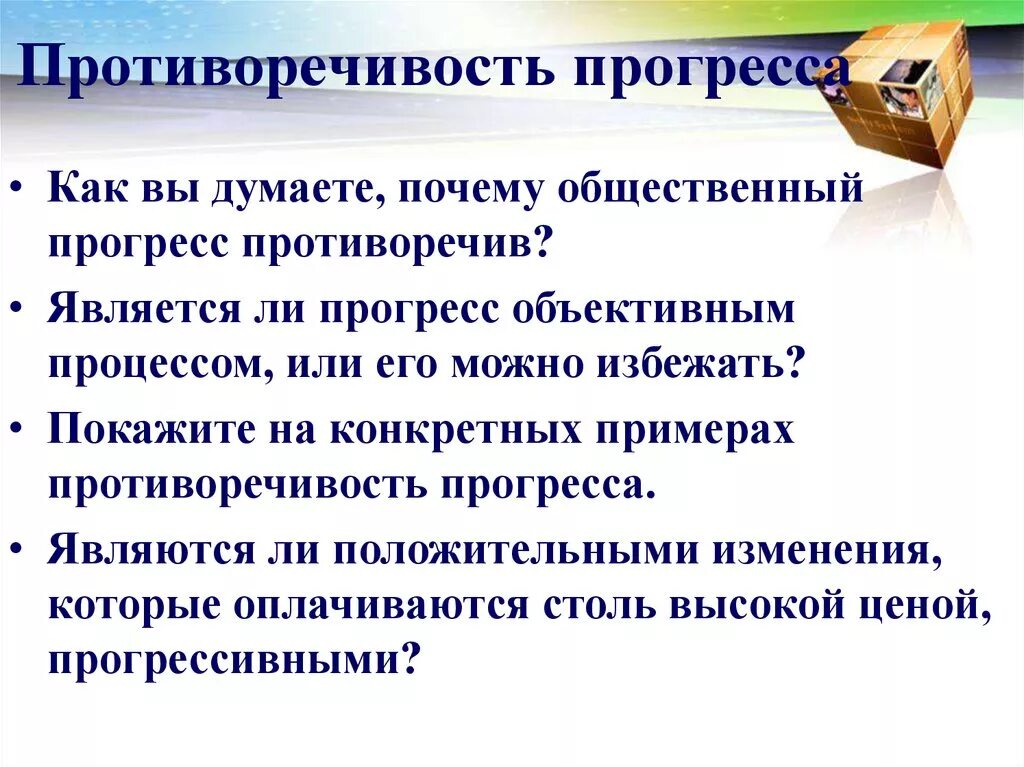 Противоречивость прогресса

• Как вы думаете, почему общественный прогресс противоречив?

• Является ли прогресс объективным процессом, или его можно избежать?

• Покажите на конкретных примерах противоречивость прогресса.

• Являются ли положительными изменения, которые оплачиваются столь высокой ценой, прогрессивными?